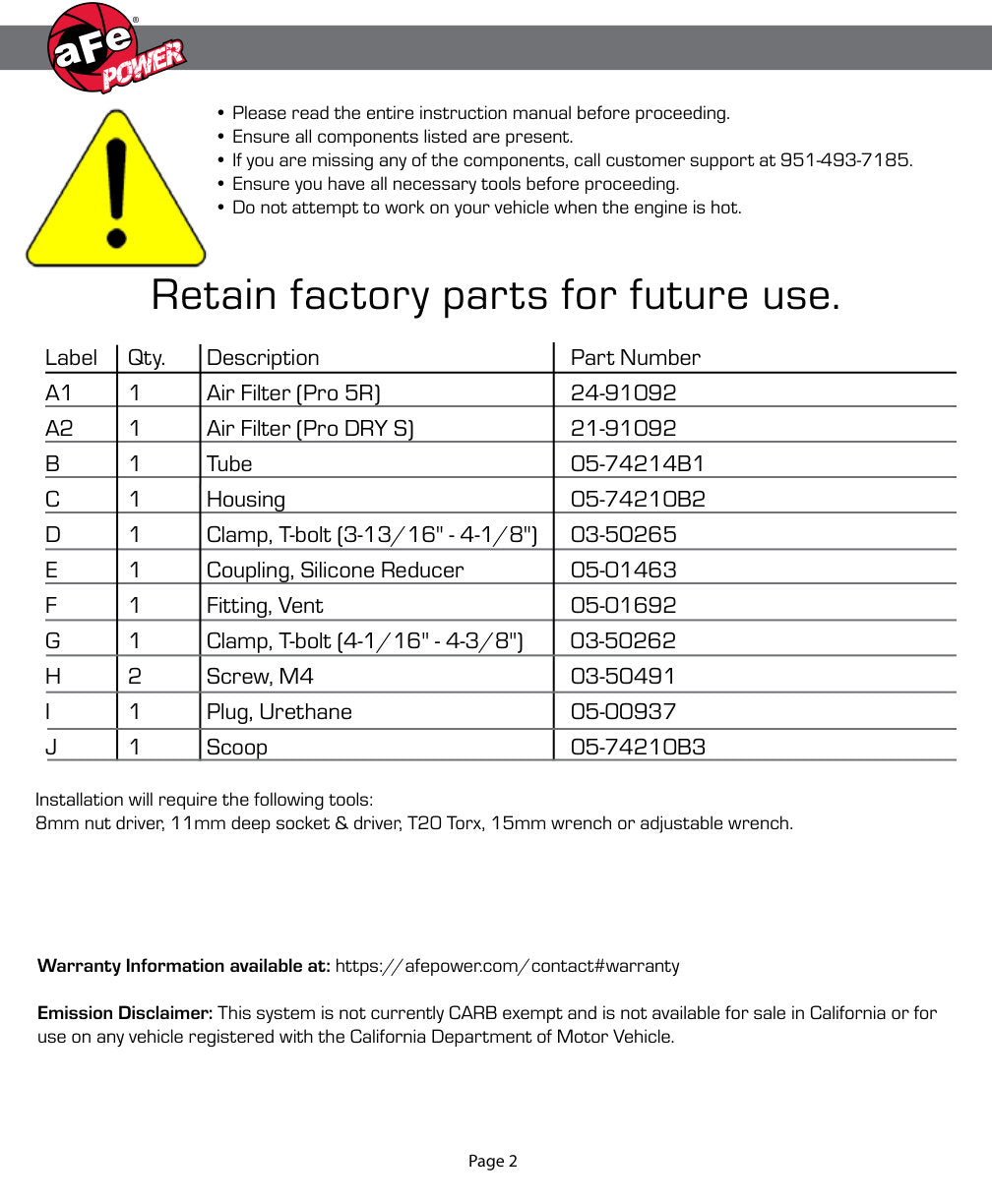 aFe POWER

• Please read the entire instruction manual before proceeding.
• Ensure all components listed are present.
• If you are missing any of the components, call customer support at 951-493-7185.
• Ensure you have all necessary tools before proceeding.
• Do not attempt to work on your vehicle when the engine is hot.

Retain factory parts for future use.

| Label | Qty. | Description | Part Number |
|---|---|---|---|
| A1 | 1 | Air Filter (Pro 5R) | 24-91092 |
| A2 | 1 | Air Filter (Pro DRY S) | 21-91092 |
| B | 1 | Tube | 05-74214B1 |
| C | 1 | Housing | 05-74210B2 |
| D | 1 | Clamp, T-bolt (3-13/16" - 4-1/8") | 03-50265 |
| E | 1 | Coupling, Silicone Reducer | 05-01463 |
| F | 1 | Fitting, Vent | 05-01692 |
| G | 1 | Clamp, T-bolt (4-1/16" - 4-3/8") | 03-50262 |
| H | 2 | Screw, M4 | 03-50491 |
| I | 1 | Plug, Urethane | 05-00937 |
| J | 1 | Scoop | 05-74210B3 |

Installation will require the following tools:
8mm nut driver, 11mm deep socket & driver, T20 Torx, 15mm wrench or adjustable wrench.

Warranty Information available at: https://afepower.com/contact#warranty

Emission Disclaimer: This system is not currently CARB exempt and is not available for sale in California or for use on any vehicle registered with the California Department of Motor Vehicle.

Page 2